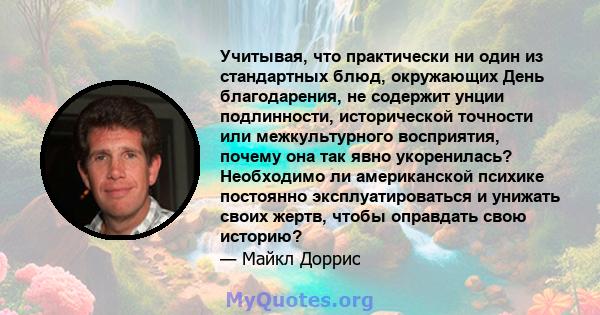 Учитывая, что практически ни один из стандартных блюд, окружающих День благодарения, не содержит унции подлинности, исторической точности или межкультурного восприятия, почему она так явно укоренилась? Необходимо ли американской психике постоянно эксплуатироваться и унижать своих жертв, чтобы оправдать свою историю?
— Майкл Доррис

MyQuotes.org